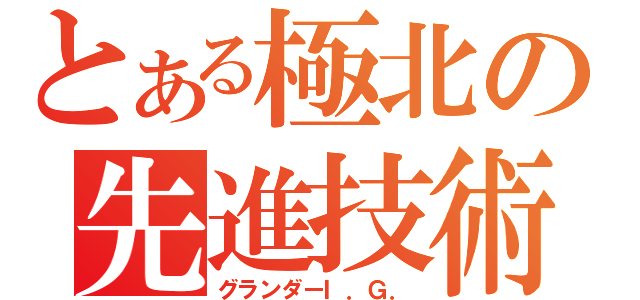 とある極北の先進技術
グランダーI．G.